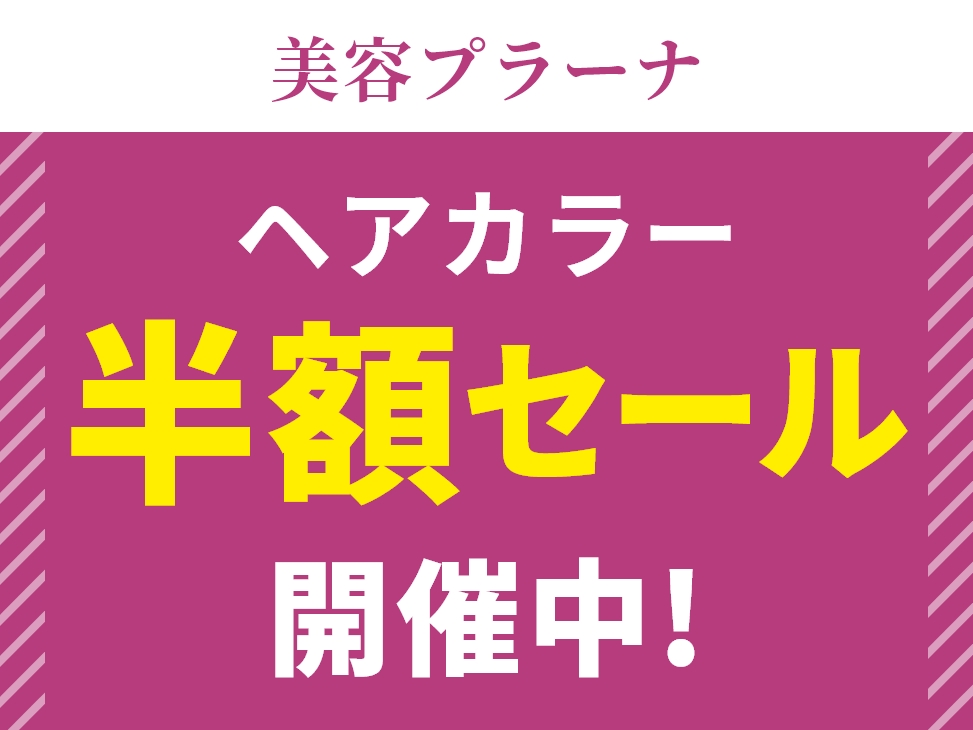 美容プラーナ

ヘアカラー
半額セール
開催中!